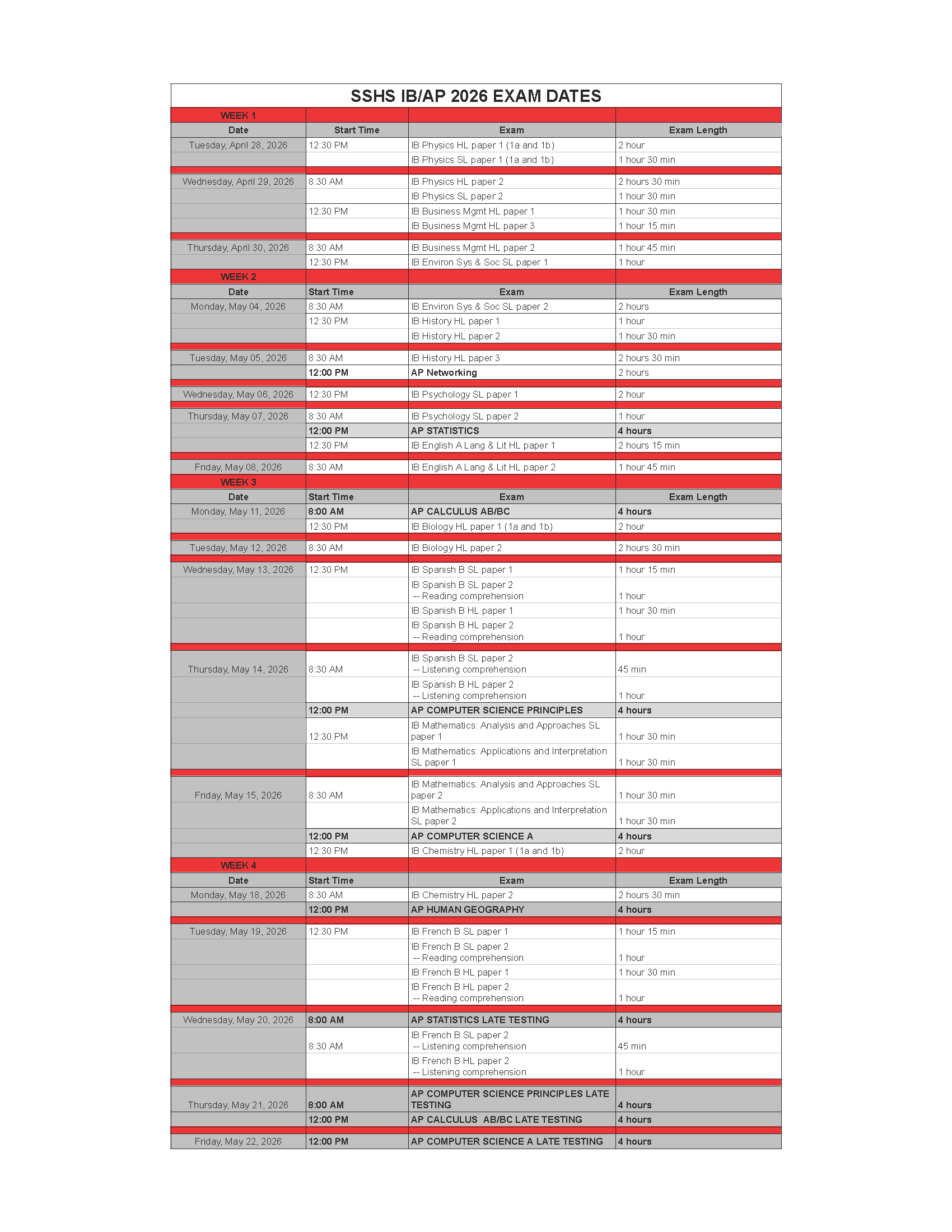 SSHS IB/AP 2026 EXAM DATES

| WEEK 1 | | | |
|---|---|---|---|
| Date | Start Time | Exam | Exam Length |
| Tuesday, April 28, 2026 | 12:30 PM | IB Physics HL paper 1 (1a and 1b) | 2 hour |
| | | IB Physics SL paper 1 (1a and 1b) | 1 hour 30 min |
| Wednesday, April 29, 2026 | 8:30 AM | IB Physics HL paper 2 | 2 hours 30 min |
| | | IB Physics SL paper 2 | 1 hour 30 min |
| | 12:30 PM | IB Business Mgmt HL paper 1 | 1 hour 30 min |
| | | IB Business Mgmt HL paper 3 | 1 hour 15 min |
| Thursday, April 30, 2026 | 8:30 AM | IB Business Mgmt HL paper 2 | 1 hour 45 min |
| | 12:30 PM | IB Environ Sys & Soc SL paper 1 | 1 hour |
| WEEK 2 | | | |
| Date | Start Time | Exam | Exam Length |
| Monday, May 04, 2026 | 8:30 AM | IB Environ Sys & Soc SL paper 2 | 2 hours |
| | 12:30 PM | IB History HL paper 1 | 1 hour |
| | | IB History HL paper 2 | 1 hour 30 min |
| Tuesday, May 05, 2026 | 8:30 AM | IB History HL paper 3 | 2 hours 30 min |
| | 12:00 PM | AP Networking | 2 hours |
| Wednesday, May 06, 2026 | 12:30 PM | IB Psychology SL paper 1 | 2 hour |
| Thursday, May 07, 2026 | 8:30 AM | IB Psychology SL paper 2 | 1 hour |
| | 12:00 PM | AP STATISTICS | 4 hours |
| | 12:30 PM | IB English A Lang & Lit HL paper 1 | 2 hours 15 min |
| Friday, May 08, 2026 | 8:30 AM | IB English A Lang & Lit HL paper 2 | 1 hour 45 min |
| WEEK 3 | | | |
| Date | Start Time | Exam | Exam Length |
| Monday, May 11, 2026 | 8:00 AM | AP CALCULUS AB/BC | 4 hours |
| | 12:30 PM | IB Biology HL paper 1 (1a and 1b) | 2 hour |
| Tuesday, May 12, 2026 | 8:30 AM | IB Biology HL paper 2 | 2 hours 30 min |
| Wednesday, May 13, 2026 | 12:30 PM | IB Spanish B SL paper 1 | 1 hour 15 min |
| | | IB Spanish B SL paper 2 -- Reading comprehension | 1 hour |
| | | IB Spanish B HL paper 1 | 1 hour 30 min |
| | | IB Spanish B HL paper 2 -- Reading comprehension | 1 hour |
| Thursday, May 14, 2026 | 8:30 AM | IB Spanish B SL paper 2 -- Listening comprehension | 45 min |
| | | IB Spanish B HL paper 2 -- Listening comprehension | 1 hour |
| | 12:00 PM | AP COMPUTER SCIENCE PRINCIPLES | 4 hours |
| | 12:30 PM | IB Mathematics: Analysis and Approaches SL paper 1 | 1 hour 30 min |
| | | IB Mathematics: Applications and Interpretation SL paper 1 | 1 hour 30 min |
| Friday, May 15, 2026 | 8:30 AM | IB Mathematics: Analysis and Approaches SL paper 2 | 1 hour 30 min |
| | | IB Mathematics: Applications and Interpretation SL paper 2 | 1 hour 30 min |
| | 12:00 PM | AP COMPUTER SCIENCE A | 4 hours |
| | 12:30 PM | IB Chemistry HL paper 1 (1a and 1b) | 2 hour |
| WEEK 4 | | | |
| Date | Start Time | Exam | Exam Length |
| Monday, May 18, 2026 | 8:30 AM | IB Chemistry HL paper 2 | 2 hours 30 min |
| | 12:00 PM | AP HUMAN GEOGRAPHY | 4 hours |
| Tuesday, May 19, 2026 | 12:30 PM | IB French B SL paper 1 | 1 hour 15 min |
| | | IB French B SL paper 2 -- Reading comprehension | 1 hour |
| | | IB French B HL paper 1 | 1 hour 30 min |
| | | IB French B HL paper 2 -- Reading comprehension | 1 hour |
| Wednesday, May 20, 2026 | 8:00 AM | AP STATISTICS LATE TESTING | 4 hours |
| | 8:30 AM | IB French B SL paper 2 -- Listening comprehension | 45 min |
| | | IB French B HL paper 2 -- Listening comprehension | 1 hour |
| Thursday, May 21, 2026 | 8:00 AM | AP COMPUTER SCIENCE PRINCIPLES LATE TESTING | 4 hours |
| | 12:00 PM | AP CALCULUS AB/BC LATE TESTING | 4 hours |
| Friday, May 22, 2026 | 12:00 PM | AP COMPUTER SCIENCE A LATE TESTING | 4 hours |